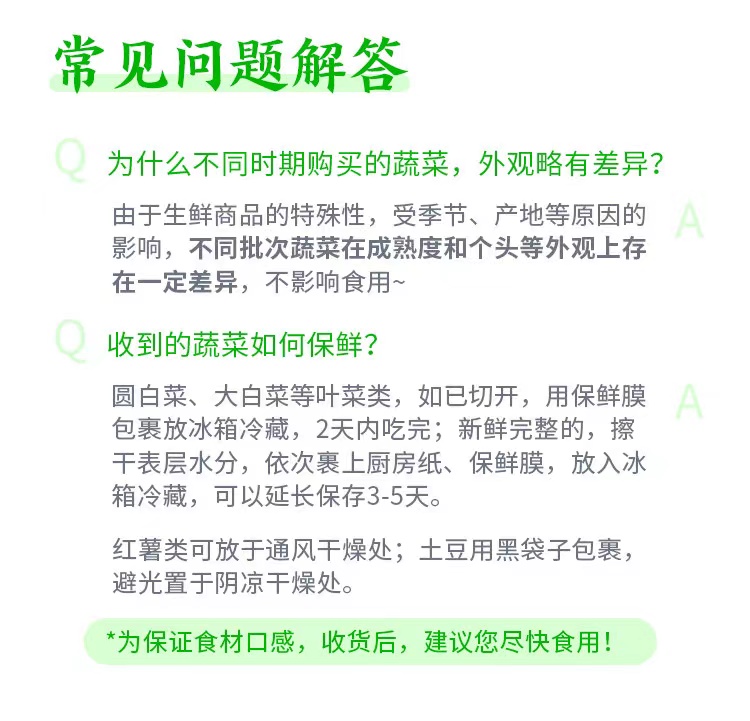 常见问题解答

Q 为什么不同时期购买的蔬菜，外观略有差异?

A 由于生鲜商品的特殊性，受季节、产地等原因的影响，不同批次蔬菜在成熟度和个头等外观上存在一定差异，不影响食用~

Q 收到的蔬菜如何保鲜?

A 圆白菜、大白菜等叶菜类，如已切开，用保鲜膜包裹放冰箱冷藏，2天内吃完；新鲜完整的，擦干表层水分，依次裹上厨房纸、保鲜膜，放入冰箱冷藏，可以延长保存3-5天。

红薯类可放于通风干燥处；土豆用黑袋子包裹，避光置于阴凉干燥处。

*为保证食材口感，收货后，建议您尽快食用!